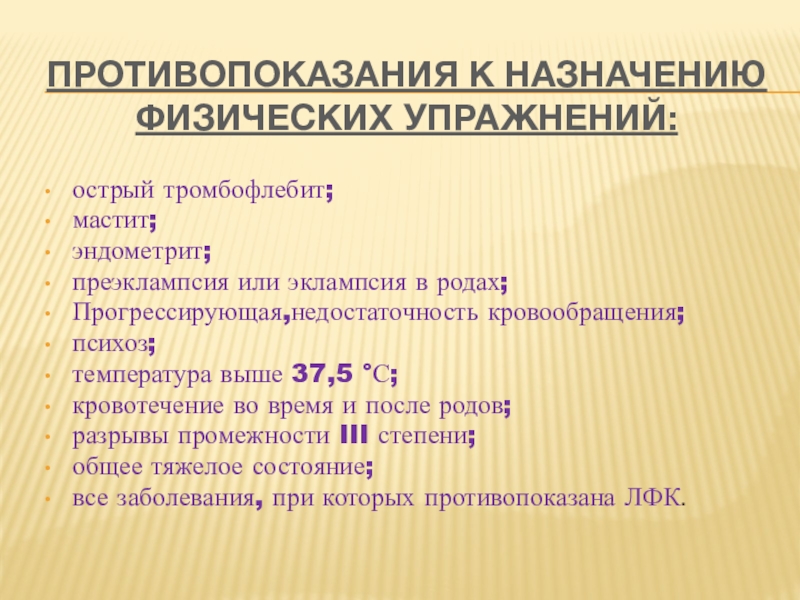 ПРОТИВОПОКАЗАНИЯ К НАЗНАЧЕНИЮ ФИЗИЧЕСКИХ УПРАЖНЕНИЙ:

• острый тромбофлебит;
• мастит;
• эндометрит;
• преэклампсия или эклампсия в родах;
• Прогрессирующая,недостаточность кровообращения;
• психоз;
• температура выше 37,5 °С;
• кровотечение во время и после родов;
• разрывы промежности III степени;
• общее тяжелое состояние;
• все заболевания, при которых противопоказана ЛФК.